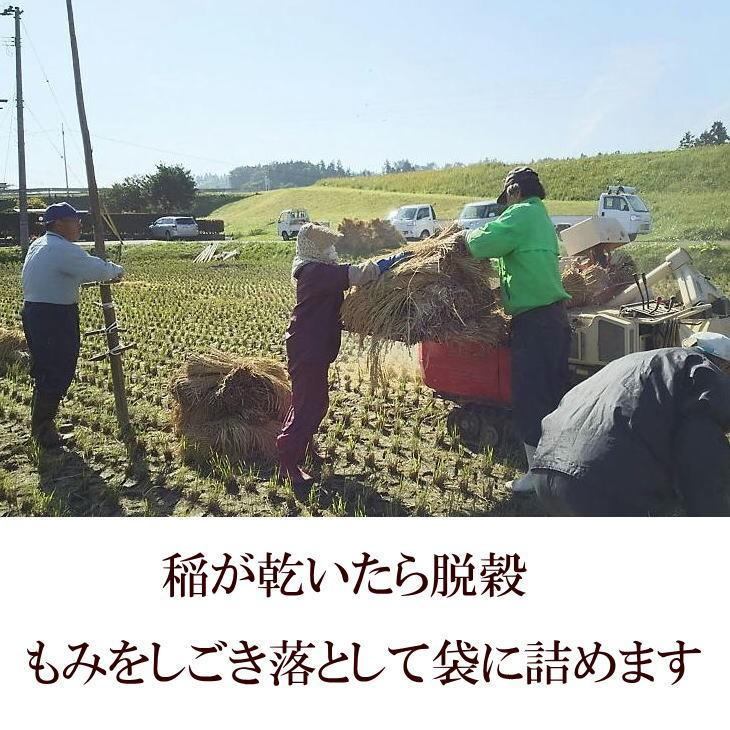 稲が乾いたら脱穀

もみをしごき落として袋に詰めます